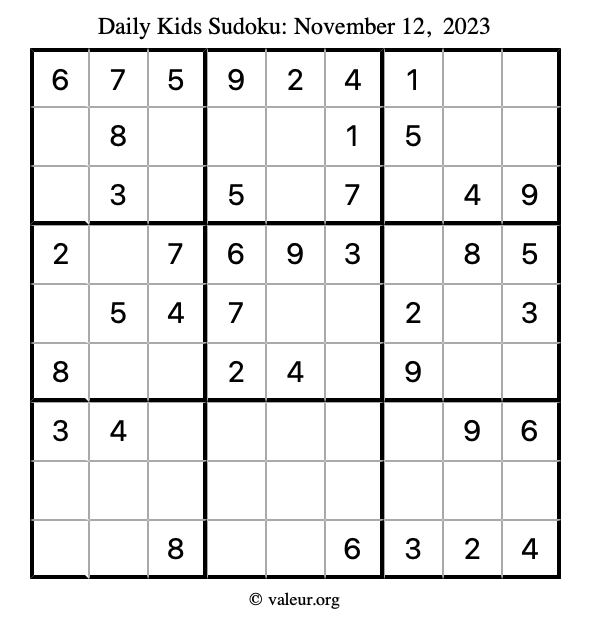 Daily Kids Sudoku: November 12, 2023

| 6 | 7 | 5 | 9 | 2 | 4 | 1 |  |  |
|---|---|---|---|---|---|---|---|---|
|  | 8 |  |  |  | 1 | 5 |  |  |
|  | 3 |  | 5 |  | 7 |  | 4 | 9 |
| 2 |  | 7 | 6 | 9 | 3 |  | 8 | 5 |
|  | 5 | 4 | 7 |  |  | 2 |  | 3 |
| 8 |  |  | 2 | 4 |  | 9 |  |  |
| 3 | 4 |  |  |  |  |  | 9 | 6 |
|  |  |  |  |  |  |  |  |  |
|  |  | 8 |  |  | 6 | 3 | 2 | 4 |

© valeur.org